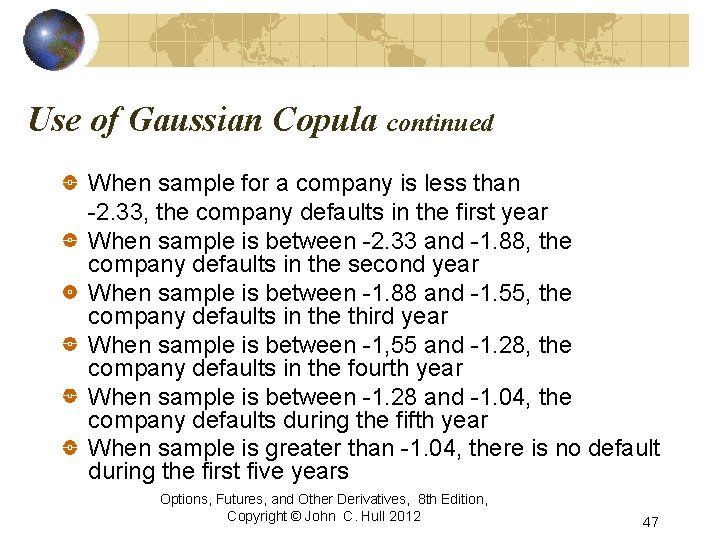 Use of Gaussian Copula continued

• When sample for a company is less than -2.33, the company defaults in the first year
• When sample is between -2.33 and -1.88, the company defaults in the second year
• When sample is between -1.88 and -1.55, the company defaults in the third year
• When sample is between -1,55 and -1.28, the company defaults in the fourth year
• When sample is between -1.28 and -1.04, the company defaults during the fifth year
• When sample is greater than -1.04, there is no default during the first five years

Options, Futures, and Other Derivatives, 8th Edition, Copyright © John C. Hull 2012

47